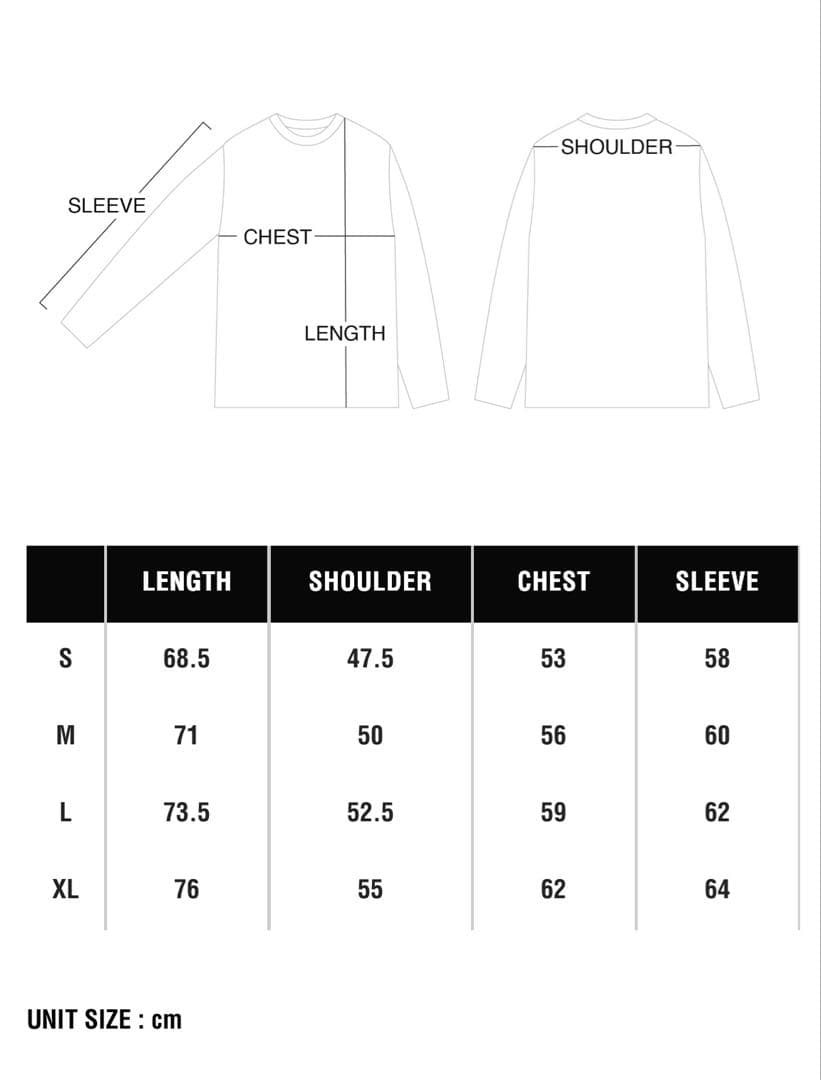 SLEEVE

CHEST

LENGTH

SHOULDER

| | LENGTH | SHOULDER | CHEST | SLEEVE |
|---|---|---|---|---|
| S | 68.5 | 47.5 | 53 | 58 |
| M | 71 | 50 | 56 | 60 |
| L | 73.5 | 52.5 | 59 | 62 |
| XL | 76 | 55 | 62 | 64 |

UNIT SIZE : cm